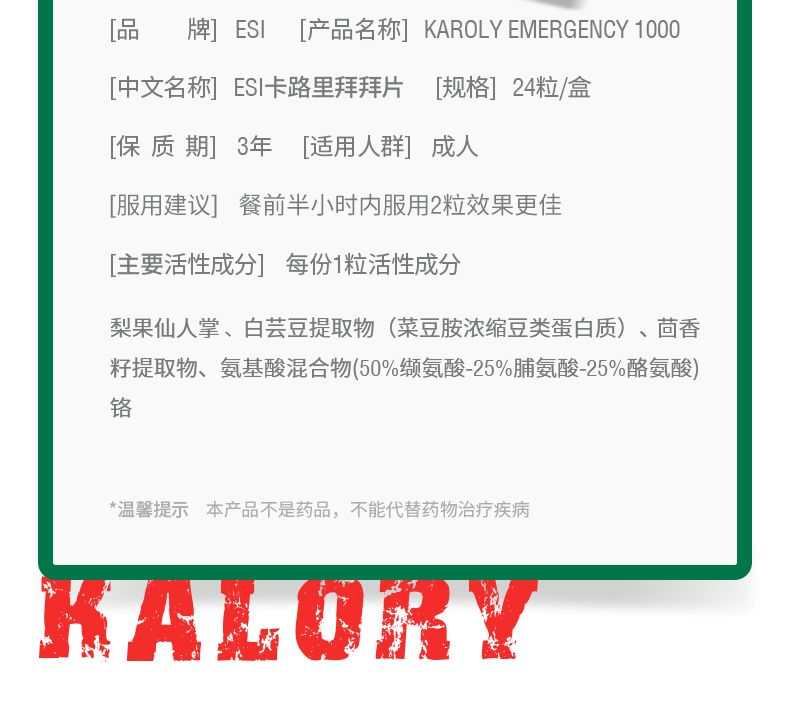 [品　　牌] ESI　[产品名称] KAROLY EMERGENCY 1000

[中文名称] ESI卡路里拜拜片　[规格] 24粒/盒

[保 质 期] 3年　[适用人群] 成人

[服用建议] 餐前半小时内服用2粒效果更佳

[主要活性成分] 每份1粒活性成分

梨果仙人掌、白芸豆提取物（菜豆胺浓缩豆类蛋白质）、茴香籽提取物、氨基酸混合物(50%缬氨酸-25%脯氨酸-25%酪氨酸)铬

*温馨提示　本产品不是药品，不能代替药物治疗疾病

KALORY